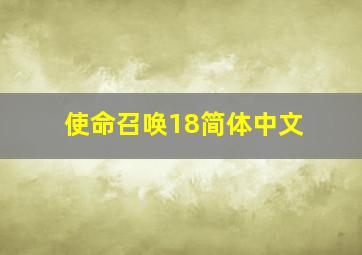 使命召唤18简体中文